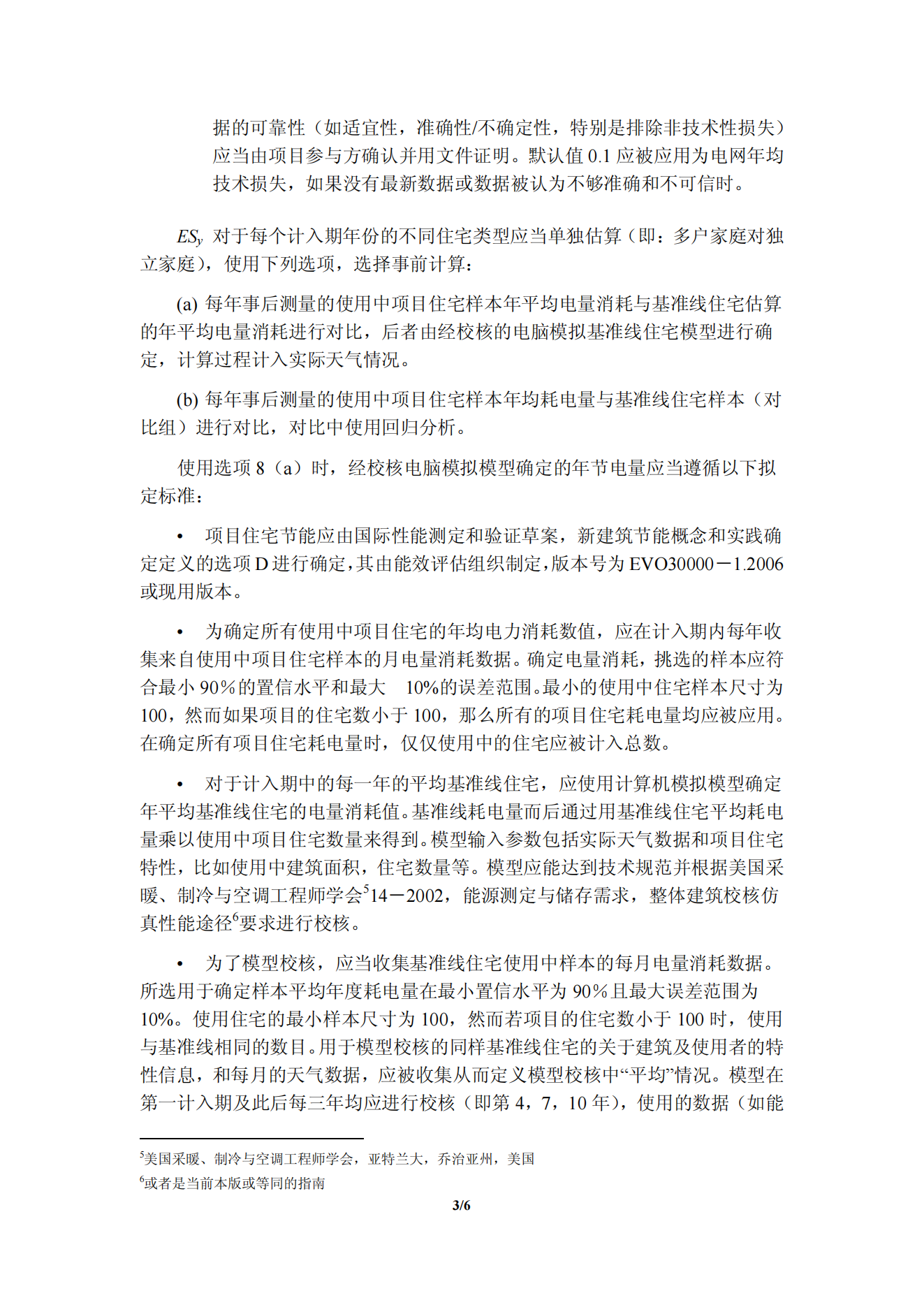 据的可靠性（如适宜性，准确性/不确定性，特别是排除非技术性损失）应当由项目参与方确认并用文件证明。默认值 0.1 应被应用为电网年均技术损失，如果没有最新数据或数据被认为不够准确和不可信时。

$ES_y$ 对于每个计入期年份的不同住宅类型应当单独估算（即：多户家庭对独立家庭），使用下列选项，选择事前计算：

(a) 每年事后测量的使用中项目住宅样本年平均电量消耗与基准线住宅估算的年平均电量消耗进行对比，后者由经校核的电脑模拟基准线住宅模型进行确定，计算过程计入实际天气情况。

(b) 每年事后测量的使用中项目住宅样本年均耗电量与基准线住宅样本（对比组）进行对比，对比中使用回归分析。

使用选项 8（a）时，经校核电脑模拟模型确定的年节电量应当遵循以下拟定标准：

• 项目住宅节能应由国际性能测定和验证草案，新建筑节能概念和实践确定定义的选项 D 进行确定，其由能效评估组织制定，版本号为 EVO30000－1.2006 或现用版本。

• 为确定所有使用中项目住宅的年均电力消耗数值，应在计入期内每年收集来自使用中项目住宅样本的月电量消耗数据。确定电量消耗，挑选的样本应符合最小 90％的置信水平和最大 10%的误差范围。最小的使用中住宅样本尺寸为 100，然而如果项目的住宅数小于 100，那么所有的项目住宅耗电量均应被应用。在确定所有项目住宅耗电量时，仅仅使用中的住宅应被计入总数。

• 对于计入期中的每一年的平均基准线住宅，应使用计算机模拟模型确定年平均基准线住宅的电量消耗值。基准线耗电量而后通过用基准线住宅平均耗电量乘以使用中项目住宅数量来得到。模型输入参数包括实际天气数据和项目住宅特性，比如使用中建筑面积，住宅数量等。模型应能达到技术规范并根据美国采暖、制冷与空调工程师学会$^5$14－2002，能源测定与储存需求，整体建筑校核仿真性能途径$^6$要求进行校核。

• 为了模型校核，应当收集基准线住宅使用中样本的每月电量消耗数据。所选用于确定样本平均年度耗电量在最小置信水平为 90％且最大误差范围为 10%。使用住宅的最小样本尺寸为 100，然而若项目的住宅数小于 100 时，使用与基准线相同的数目。用于模型校核的同样基准线住宅的关于建筑及使用者的特性信息，和每月的天气数据，应被收集从而定义模型校核中“平均”情况。模型在第一计入期及此后每三年均应进行校核（即第 4，7，10 年），使用的数据（如能

$^5$美国采暖、制冷与空调工程师学会，亚特兰大，乔治亚州，美国
$^6$或者是当前本版或等同的指南

3/6